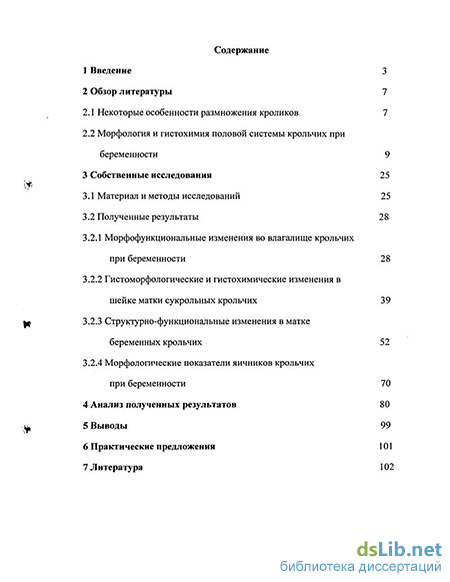 Содержание

1 Введение 3

2 Обзор литературы 7

2.1 Некоторые особенности размножения кроликов 7

2.2 Морфология и гистохимия половой системы крольчих при беременности 9

3 Собственные исследования 25

3.1 Материал и методы исследований 25

3.2 Полученные результаты 28

3.2.1 Морфофункциональные изменения во влагалище крольчих при беременности 28

3.2.2 Гистоморфологические и гистохимические изменения в шейке матки сукрольных крольчих 39

3.2.3 Структурно-функциональные изменения в матке беременных крольчих 52

3.2.4 Морфологические показатели яичников крольчих при беременности 70

4 Анализ полученных результатов 80

5 Выводы 99

6 Практические предложения 101

7 Литература 102

dsLib.net
библиотека диссертаций